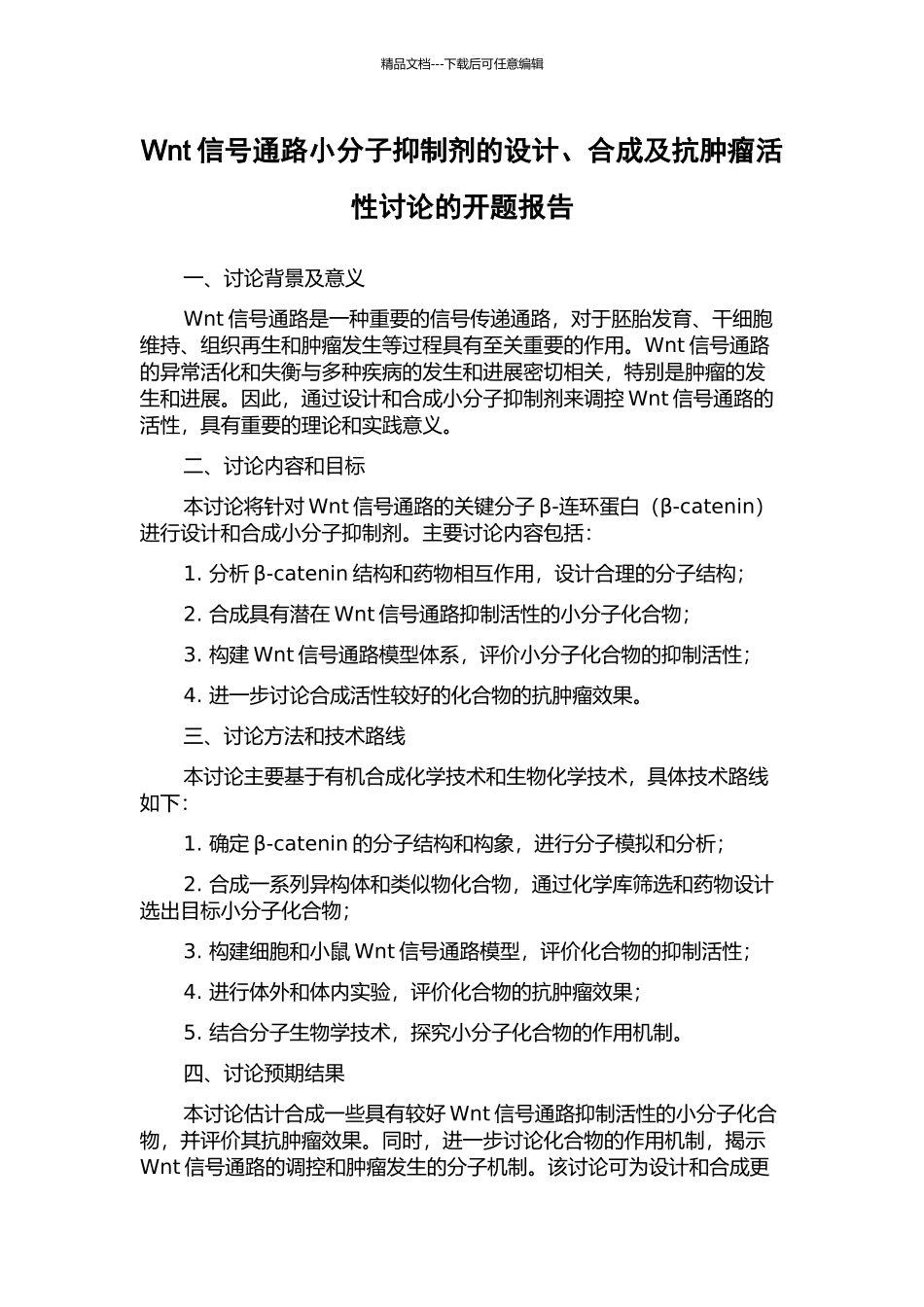 精品文档---下载后可任意编辑

Wnt 信号通路小分子抑制剂的设计、合成及抗肿瘤活性讨论的开题报告

一、讨论背景及意义

Wnt 信号通路是一种重要的信号传递通路，对于胚胎发育、干细胞维持、组织再生和肿瘤发生等过程具有至关重要的作用。Wnt 信号通路的异常活化和失衡与多种疾病的发生和进展密切相关，特别是肿瘤的发生和进展。因此，通过设计和合成小分子抑制剂来调控 Wnt 信号通路的活性，具有重要的理论和实践意义。

二、讨论内容和目标

本讨论将针对 Wnt 信号通路的关键分子 β-连环蛋白（β-catenin）进行设计和合成小分子抑制剂。主要讨论内容包括：

1. 分析 β-catenin 结构和药物相互作用，设计合理的分子结构；

2. 合成具有潜在 Wnt 信号通路抑制活性的小分子化合物；

3. 构建 Wnt 信号通路模型体系，评价小分子化合物的抑制活性；

4. 进一步讨论合成活性较好的化合物的抗肿瘤效果。

三、讨论方法和技术路线

本讨论主要基于有机合成化学技术和生物化学技术，具体技术路线如下：

1. 确定 β-catenin 的分子结构和构象，进行分子模拟和分析；

2. 合成一系列异构体和类似物化合物，通过化学库筛选和药物设计选出目标小分子化合物；

3. 构建细胞和小鼠 Wnt 信号通路模型，评价化合物的抑制活性；

4. 进行体外和体内实验，评价化合物的抗肿瘤效果；

5. 结合分子生物学技术，探究小分子化合物的作用机制。

四、讨论预期结果

本讨论估计合成一些具有较好 Wnt 信号通路抑制活性的小分子化合物，并评价其抗肿瘤效果。同时，进一步讨论化合物的作用机制，揭示 Wnt 信号通路的调控和肿瘤发生的分子机制。该讨论可为设计和合成更